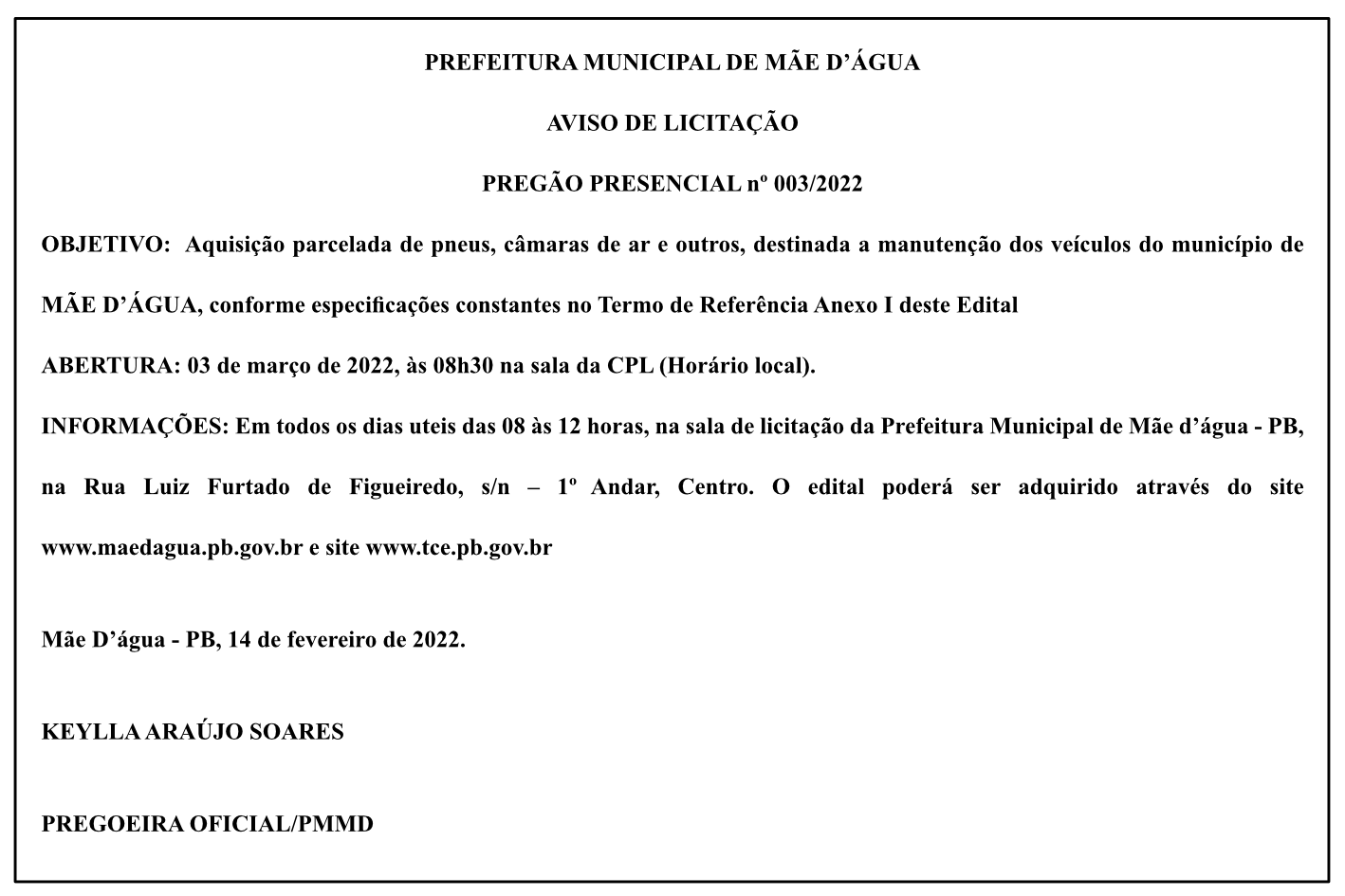 PREFEITURA MUNICIPAL DE MÃE D’ÁGUA

AVISO DE LICITAÇÃO

PREGÃO PRESENCIAL nº 003/2022

OBJETIVO: Aquisição parcelada de pneus, câmaras de ar e outros, destinada a manutenção dos veículos do município de MÃE D’ÁGUA, conforme especificações constantes no Termo de Referência Anexo I deste Edital

ABERTURA: 03 de março de 2022, às 08h30 na sala da CPL (Horário local).

INFORMAÇÕES: Em todos os dias uteis das 08 às 12 horas, na sala de licitação da Prefeitura Municipal de Mãe d’água - PB, na Rua Luiz Furtado de Figueiredo, s/n – 1º Andar, Centro. O edital poderá ser adquirido através do site www.maedagua.pb.gov.br e site www.tce.pb.gov.br

Mãe D’água - PB, 14 de fevereiro de 2022.

KEYLLA ARAÚJO SOARES

PREGOEIRA OFICIAL/PMMD